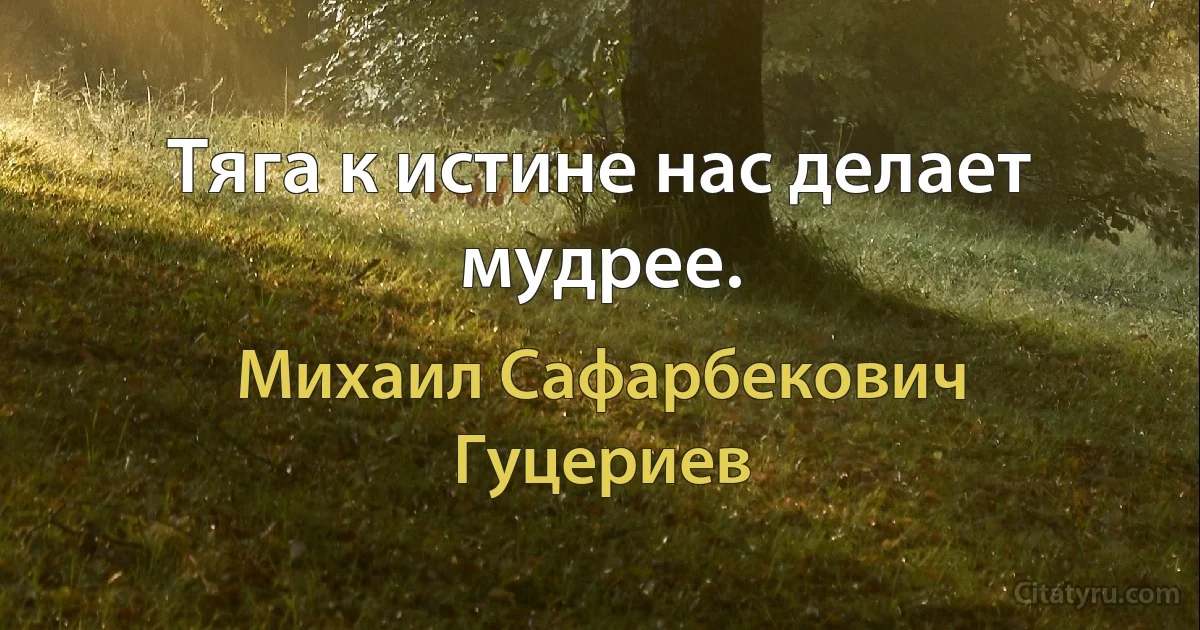 Тяга к истине нас делает мудрее.

Михаил Сафарбекович Гуцериев

Citatyru.com